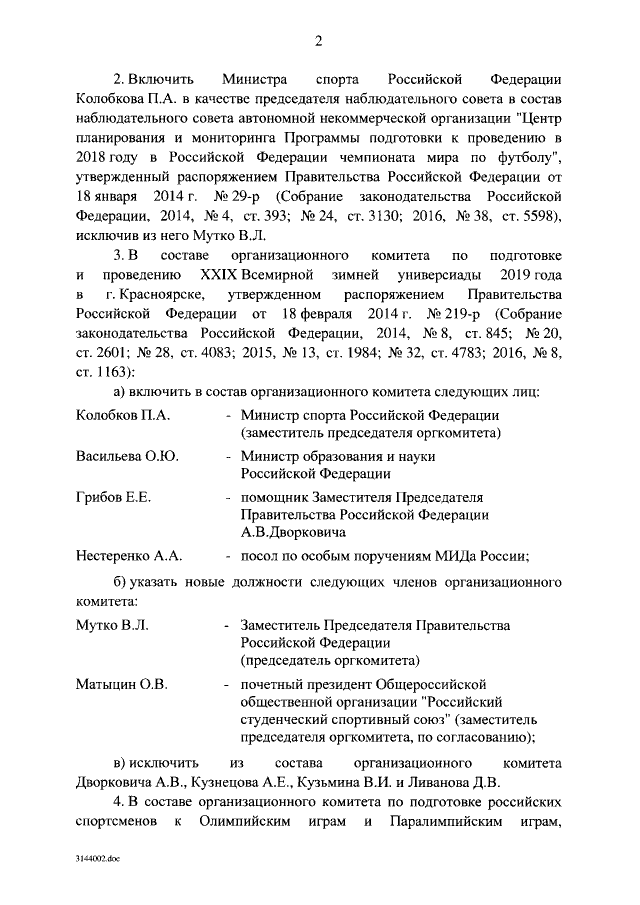 2

2. Включить Министра спорта Российской Федерации Колобкова П.А. в качестве председателя наблюдательного совета в состав наблюдательного совета автономной некоммерческой организации "Центр планирования и мониторинга Программы подготовки к проведению в 2018 году в Российской Федерации чемпионата мира по футболу", утвержденный распоряжением Правительства Российской Федерации от 18 января 2014 г. № 29-р (Собрание законодательства Российской Федерации, 2014, № 4, ст. 393; № 24, ст. 3130; 2016, № 38, ст. 5598), исключив из него Мутко В.Л.

3. В составе организационного комитета по подготовке и проведению XXIX Всемирной зимней универсиады 2019 года в г. Красноярске, утвержденном распоряжением Правительства Российской Федерации от 18 февраля 2014 г. № 219-р (Собрание законодательства Российской Федерации, 2014, № 8, ст. 845; № 20, ст. 2601; № 28, ст. 4083; 2015, № 13, ст. 1984; № 32, ст. 4783; 2016, № 8, ст. 1163):

а) включить в состав организационного комитета следующих лиц:

Колобков П.А. - Министр спорта Российской Федерации (заместитель председателя оргкомитета)

Васильева О.Ю. - Министр образования и науки Российской Федерации

Грибов Е.Е. - помощник Заместителя Председателя Правительства Российской Федерации А.В.Дворковича

Нестеренко А.А. - посол по особым поручениям МИДа России;

б) указать новые должности следующих членов организационного комитета:

Мутко В.Л. - Заместитель Председателя Правительства Российской Федерации (председатель оргкомитета)

Матыцин О.В. - почетный президент Общероссийской общественной организации "Российский студенческий спортивный союз" (заместитель председателя оргкомитета, по согласованию);

в) исключить из состава организационного комитета Дворковича А.В., Кузнецова А.Е., Кузьмина В.И. и Ливанова Д.В.

4. В составе организационного комитета по подготовке российских спортсменов к Олимпийским играм и Паралимпийским играм,

3144002.doc